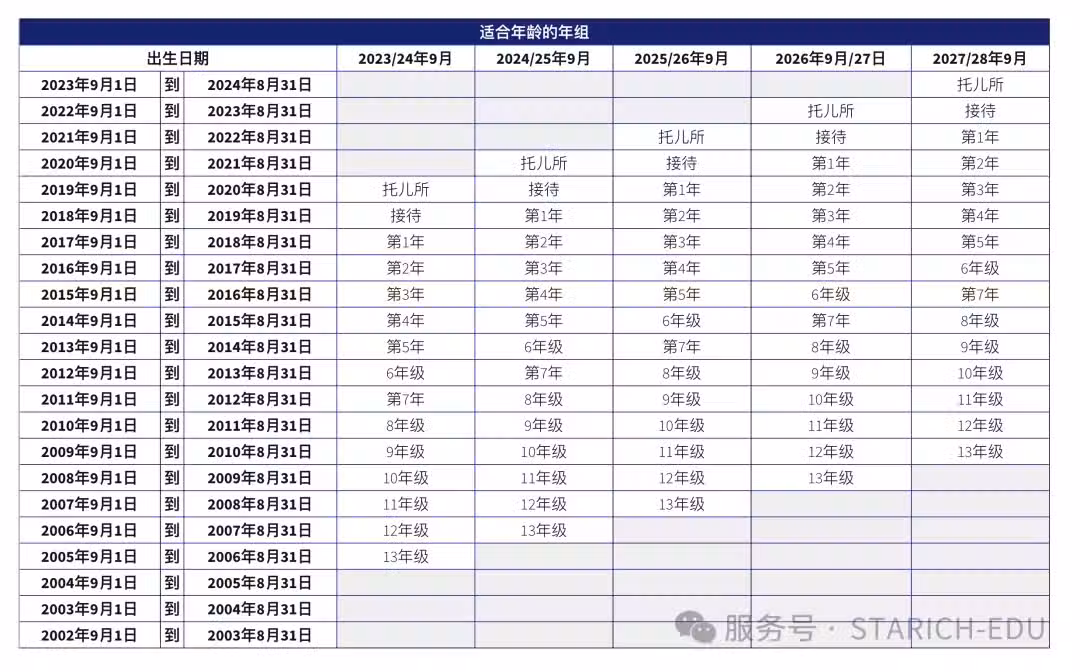 适合年龄的年组

| 出生日期 | | | 2023/24年9月 | 2024/25年9月 | 2025/26年9月 | 2026年9月/27日 | 2027/28年9月 |
|---|---|---|---|---|---|---|---|
| 2023年9月1日 | 到 | 2024年8月31日 | | | | | 托儿所 |
| 2022年9月1日 | 到 | 2023年8月31日 | | | | 托儿所 | 接待 |
| 2021年9月1日 | 到 | 2022年8月31日 | | | 托儿所 | 接待 | 第1年 |
| 2020年9月1日 | 到 | 2021年8月31日 | | 托儿所 | 接待 | 第1年 | 第2年 |
| 2019年9月1日 | 到 | 2020年8月31日 | 托儿所 | 接待 | 第1年 | 第2年 | 第3年 |
| 2018年9月1日 | 到 | 2019年8月31日 | 接待 | 第1年 | 第2年 | 第3年 | 第4年 |
| 2017年9月1日 | 到 | 2018年8月31日 | 第1年 | 第2年 | 第3年 | 第4年 | 第5年 |
| 2016年9月1日 | 到 | 2017年8月31日 | 第2年 | 第3年 | 第4年 | 第5年 | 6年级 |
| 2015年9月1日 | 到 | 2016年8月31日 | 第3年 | 第4年 | 第5年 | 6年级 | 第7年 |
| 2014年9月1日 | 到 | 2015年8月31日 | 第4年 | 第5年 | 6年级 | 第7年 | 8年级 |
| 2013年9月1日 | 到 | 2014年8月31日 | 第5年 | 6年级 | 第7年 | 8年级 | 9年级 |
| 2012年9月1日 | 到 | 2013年8月31日 | 6年级 | 第7年 | 8年级 | 9年级 | 10年级 |
| 2011年9月1日 | 到 | 2012年8月31日 | 第7年 | 8年级 | 9年级 | 10年级 | 11年级 |
| 2010年9月1日 | 到 | 2011年8月31日 | 8年级 | 9年级 | 10年级 | 11年级 | 12年级 |
| 2009年9月1日 | 到 | 2010年8月31日 | 9年级 | 10年级 | 11年级 | 12年级 | 13年级 |
| 2008年9月1日 | 到 | 2009年8月31日 | 10年级 | 11年级 | 12年级 | 13年级 | |
| 2007年9月1日 | 到 | 2008年8月31日 | 11年级 | 12年级 | 13年级 | | |
| 2006年9月1日 | 到 | 2007年8月31日 | 12年级 | 13年级 | | | |
| 2005年9月1日 | 到 | 2006年8月31日 | 13年级 | | | | |
| 2004年9月1日 | 到 | 2005年8月31日 | | | | | |
| 2003年9月1日 | 到 | 2004年8月31日 | | | | | |
| 2002年9月1日 | 到 | 2003年8月31日 | | | | | |

服务号 · STARICH-EDU